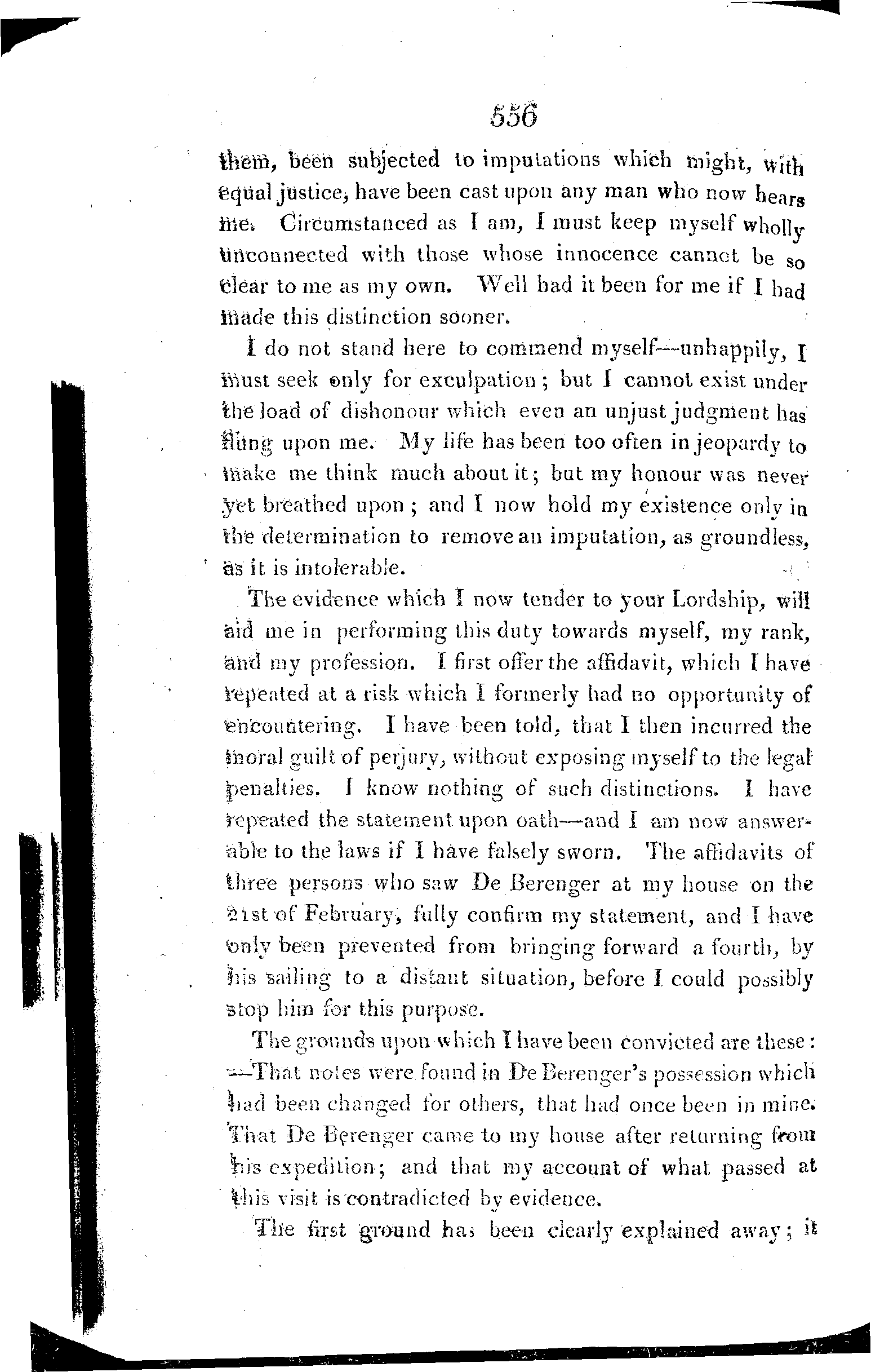 556

them, been subjected to imputations which might, with equal justice, have been cast upon any man who now hears me. Circumstanced as I am, I must keep myself wholly unconnected with those whose innocence cannot be so clear to me as my own. Well had it been for me if I had made this distinction sooner.

I do not stand here to commend myself—unhappily, I must seek only for exculpation; but I cannot exist under the load of dishonour which even an unjust judgment has flung upon me. My life has been too often in jeopardy to make me think much about it; but my honour was never yet breathed upon; and I now hold my existence only in the determination to remove an imputation, as groundless, as it is intolerable.

The evidence which I now tender to your Lordship, will aid me in performing this duty towards myself, my rank, and my profession. I first offer the affidavit, which I have repeated at a risk which I formerly had no opportunity of encountering. I have been told, that I then incurred the moral guilt of perjury, without exposing myself to the legal penalties. I know nothing of such distinctions. I have repeated the statement upon oath—and I am now answerable to the laws if I have falsely sworn. The affidavits of three persons who saw De Berenger at my house on the 21st of February, fully confirm my statement, and I have only been prevented from bringing forward a fourth, by his sailing to a distant situation, before I could possibly stop him for this purpose.

The grounds upon which I have been convicted are these: —That notes were found in De Berenger's possession which had been changed for others, that had once been in mine. That De Berenger came to my house after returning from his expedition; and that my account of what passed at this visit is contradicted by evidence.

The first ground has been clearly explained away; it